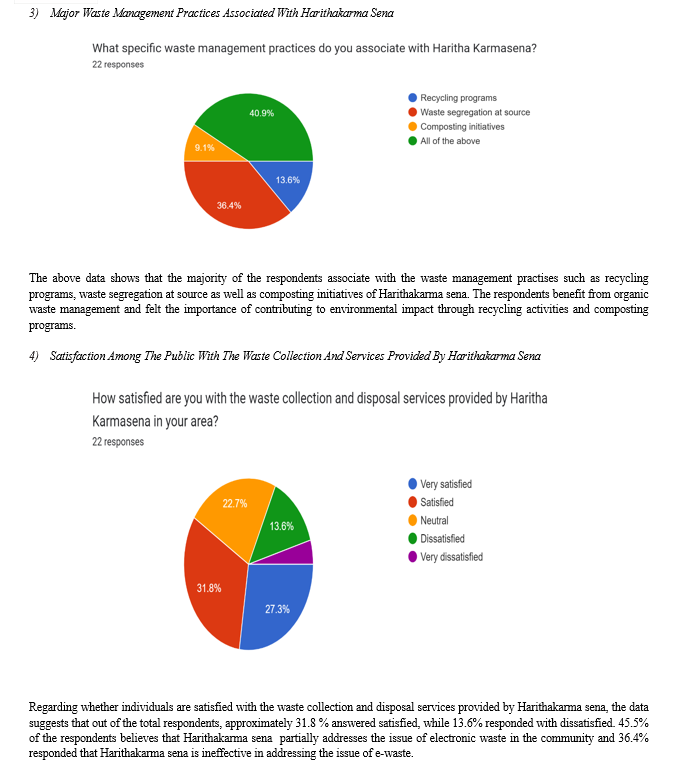 3) Major Waste Management Practices Associated With Harithakarma Sena

What specific waste management practices do you associate with Haritha Karmasena?
22 responses

40.9%
9.1%
13.6%
36.4%

Recycling programs
Waste segregation at source
Composting initiatives
All of the above

The above data shows that the majority of the respondents associate with the waste management practises such as recycling programs, waste segregation at source as well as composting initiatives of Harithakarma sena. The respondents benefit from organic waste management and felt the importance of contributing to environmental impact through recycling activities and composting programs.

4) Satisfaction Among The Public With The Waste Collection And Services Provided By Harithakarma Sena

How satisfied are you with the waste collection and disposal services provided by Haritha Karmasena in your area?
22 responses

22.7%
13.6%
31.8%
27.3%

Very satisfied
Satisfied
Neutral
Dissatisfied
Very dissatisfied

Regarding whether individuals are satisfied with the waste collection and disposal services provided by Harithakarma sena, the data suggests that out of the total respondents, approximately 31.8 % answered satisfied, while 13.6% responded with dissatisfied. 45.5% of the respondents believes that Harithakarma sena partially addresses the issue of electronic waste in the community and 36.4% responded that Harithakarma sena is ineffective in addressing the issue of e-waste.